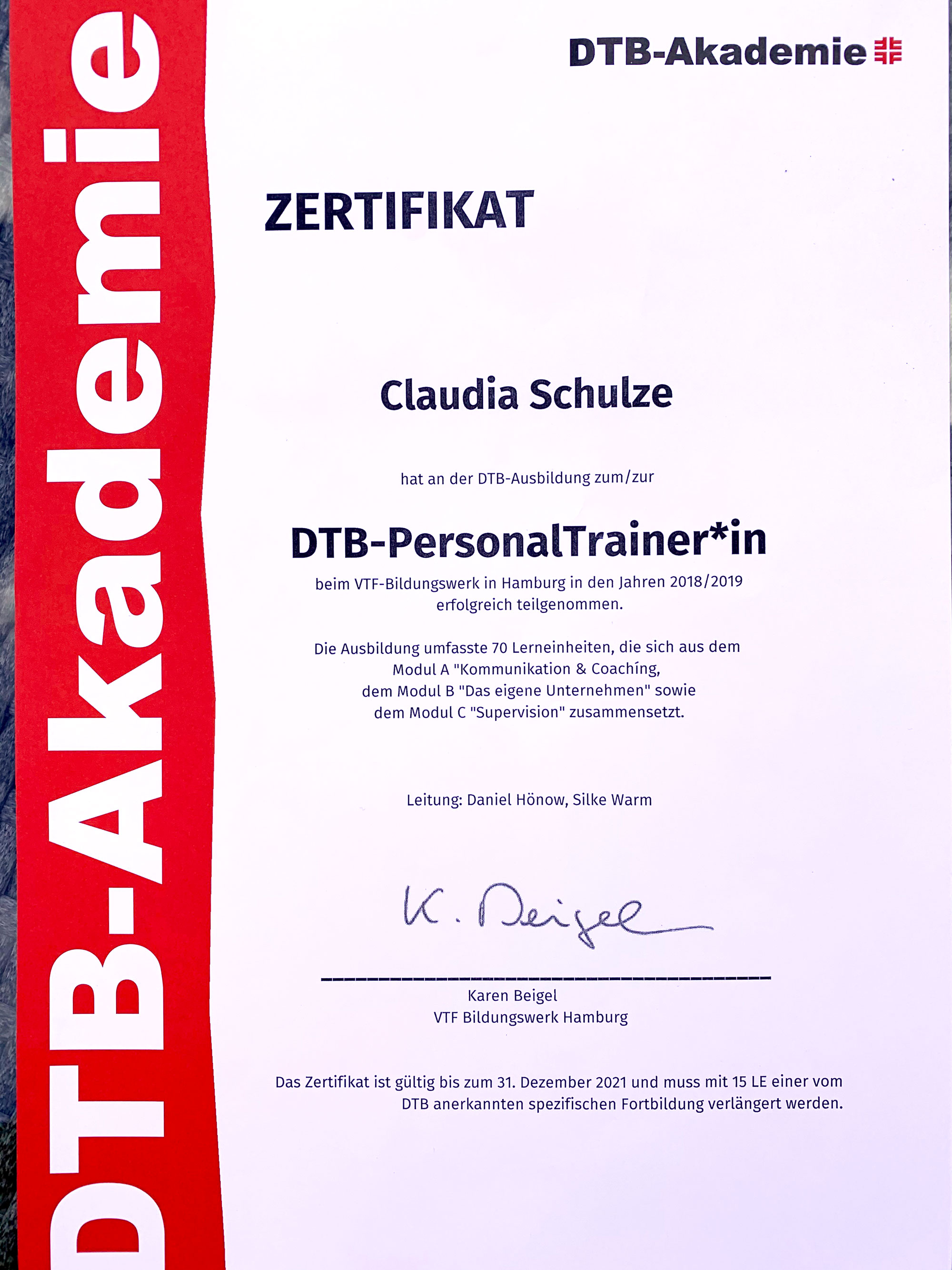 DTB-Akademie

DTB-Akademie

ZERTIFIKAT

Claudia Schulze

hat an der DTB-Ausbildung zum/zur

DTB-PersonalTrainer*in

beim VTF-Bildungswerk in Hamburg in den Jahren 2018/2019 erfolgreich teilgenommen.

Die Ausbildung umfasste 70 Lerneinheiten, die sich aus dem Modul A "Kommunikation & Coaching, dem Modul B "Das eigene Unternehmen" sowie dem Modul C "Supervision" zusammensetzt.

Leitung: Daniel Hönow, Silke Warm

K. Beigel

Karen Beigel
VTF Bildungswerk Hamburg

Das Zertifikat ist gültig bis zum 31. Dezember 2021 und muss mit 15 LE einer vom DTB anerkannten spezifischen Fortbildung verlängert werden.